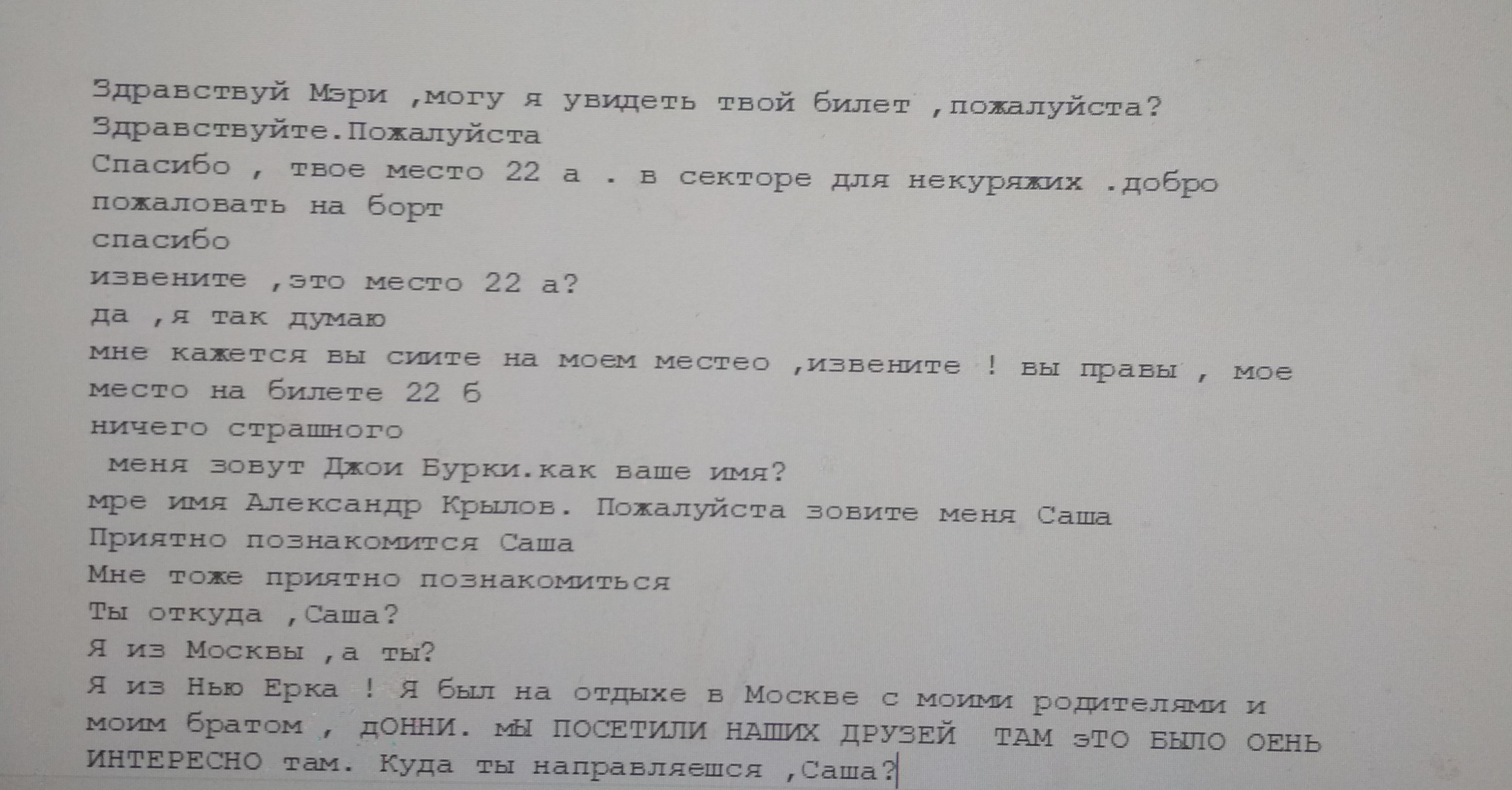 Здравствуй Мэри ,могу я увидеть твой билет ,пожалуйста?
Здравствуйте.Пожалуйста
Спасибо , твое место 22 а . в секторе для некуряжих .добро пожаловать на борт
спасибо
извените ,это место 22 а?
да ,я так думаю
мне кажется вы сиите на моем местео ,извените ! вы правы , мое место на билете 22 б
ничего страшного
меня зовут Джои Бурки.как ваше имя?
мре имя Александр Крылов. Пожалуйста зовите меня Саша
Приятно познакомится Саша
Мне тоже приятно познакомиться
Ты откуда ,Саша?
Я из Москвы ,а ты?
Я из Нью Ерка ! Я был на отдыхе в Москве с моими родителями и моим братом , дОННИ. мЫ ПОСЕТИЛИ НАШИХ ДРУЗЕЙ ТАМ эТО БЫЛО ОЕНЬ ИНТЕРЕСНО там. Куда ты направляешся ,Саша?